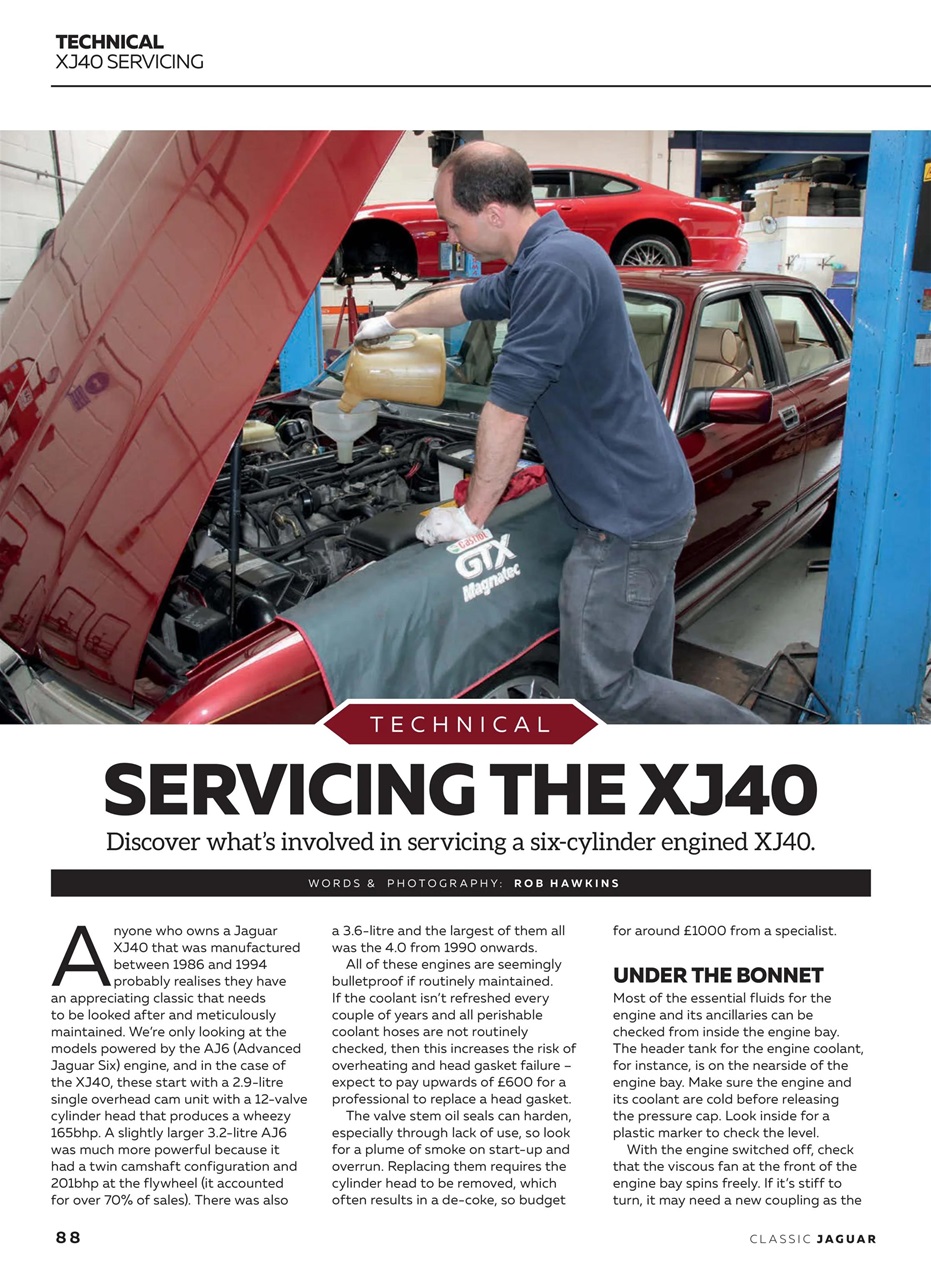 TECHNICAL
XJ40 SERVICING

Castrol GTX Magnatec

TECHNICAL

SERVICING THE XJ40

Discover what's involved in servicing a six-cylinder engined XJ40.

WORDS & PHOTOGRAPHY: ROB HAWKINS

Anyone who owns a Jaguar XJ40 that was manufactured between 1986 and 1994 probably realises they have an appreciating classic that needs to be looked after and meticulously maintained. We're only looking at the models powered by the AJ6 (Advanced Jaguar Six) engine, and in the case of the XJ40, these start with a 2.9-litre single overhead cam unit with a 12-valve cylinder head that produces a wheezy 165bhp. A slightly larger 3.2-litre AJ6 was much more powerful because it had a twin camshaft configuration and 201bhp at the flywheel (it accounted for over 70% of sales). There was also a 3.6-litre and the largest of them all was the 4.0 from 1990 onwards.

All of these engines are seemingly bulletproof if routinely maintained. If the coolant isn't refreshed every couple of years and all perishable coolant hoses are not routinely checked, then this increases the risk of overheating and head gasket failure – expect to pay upwards of £600 for a professional to replace a head gasket.

The valve stem oil seals can harden, especially through lack of use, so look for a plume of smoke on start-up and overrun. Replacing them requires the cylinder head to be removed, which often results in a de-coke, so budget for around £1000 from a specialist.

UNDER THE BONNET

Most of the essential fluids for the engine and its ancillaries can be checked from inside the engine bay. The header tank for the engine coolant, for instance, is on the nearside of the engine bay. Make sure the engine and its coolant are cold before releasing the pressure cap. Look inside for a plastic marker to check the level.

With the engine switched off, check that the viscous fan at the front of the engine bay spins freely. If it's stiff to turn, it may need a new coupling as the

88

CLASSIC JAGUAR